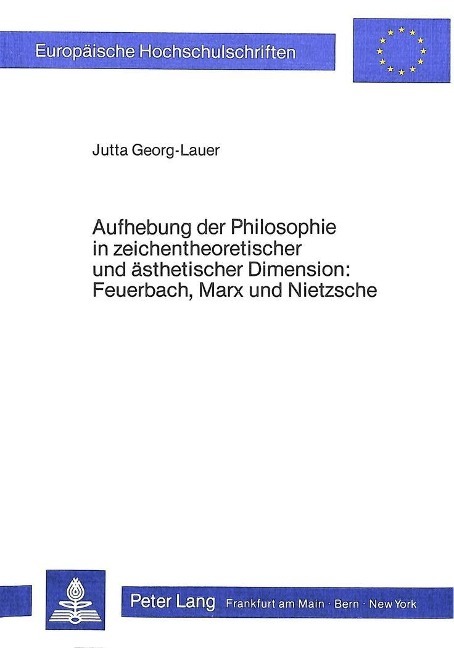 Europäische Hochschulschriften

Jutta Georg-Lauer

Aufhebung der Philosophie in zeichentheoretischer und ästhetischer Dimension: Feuerbach, Marx und Nietzsche

Peter Lang Frankfurt am Main · Bern · New York